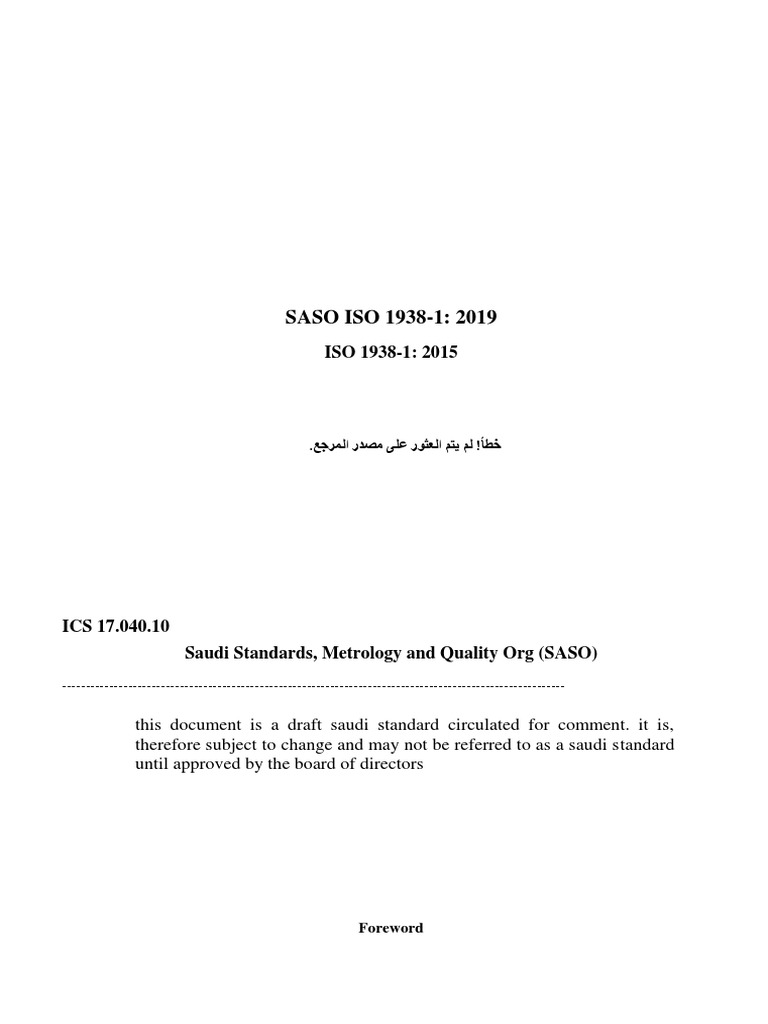 SASO ISO 1938-1: 2019

ISO 1938-1: 2015

خطأ! لم يتم العثور على مصدر المرجع.

ICS 17.040.10

Saudi Standards, Metrology and Quality Org (SASO)

------------------------------------------------------------------------------------------------------------

this document is a draft saudi standard circulated for comment. it is, therefore subject to change and may not be referred to as a saudi standard until approved by the board of directors

Foreword